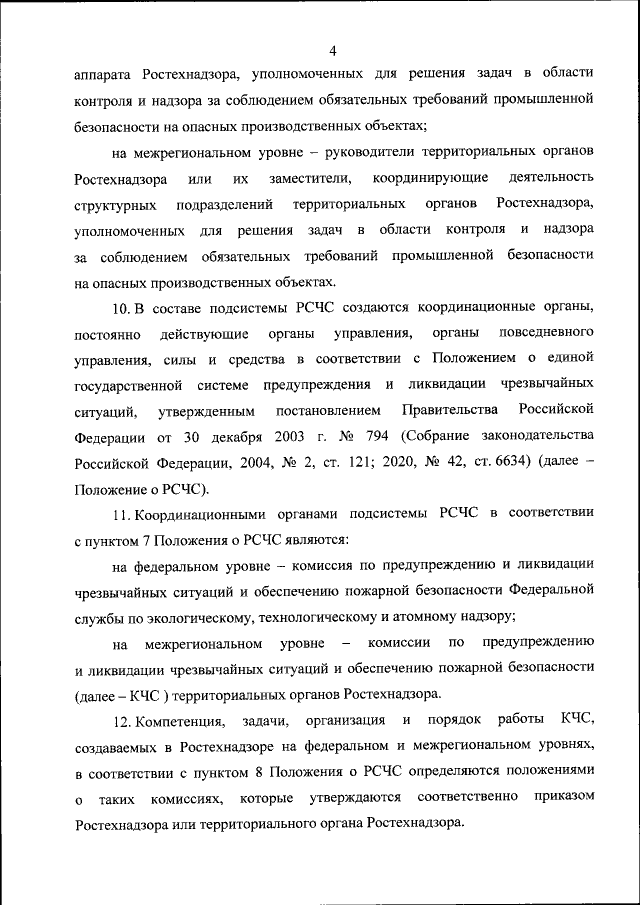 4

аппарата Ростехнадзора, уполномоченных для решения задач в области контроля и надзора за соблюдением обязательных требований промышленной безопасности на опасных производственных объектах;

на межрегиональном уровне – руководители территориальных органов Ростехнадзора или их заместители, координирующие деятельность структурных подразделений территориальных органов Ростехнадзора, уполномоченных для решения задач в области контроля и надзора за соблюдением обязательных требований промышленной безопасности на опасных производственных объектах.

10. В составе подсистемы РСЧС создаются координационные органы, постоянно действующие органы управления, органы повседневного управления, силы и средства в соответствии с Положением о единой государственной системе предупреждения и ликвидации чрезвычайных ситуаций, утвержденным постановлением Правительства Российской Федерации от 30 декабря 2003 г. № 794 (Собрание законодательства Российской Федерации, 2004, № 2, ст. 121; 2020, № 42, ст. 6634) (далее – Положение о РСЧС).

11. Координационными органами подсистемы РСЧС в соответствии с пунктом 7 Положения о РСЧС являются:

на федеральном уровне – комиссия по предупреждению и ликвидации чрезвычайных ситуаций и обеспечению пожарной безопасности Федеральной службы по экологическому, технологическому и атомному надзору;

на межрегиональном уровне – комиссии по предупреждению и ликвидации чрезвычайных ситуаций и обеспечению пожарной безопасности (далее – КЧС ) территориальных органов Ростехнадзора.

12. Компетенция, задачи, организация и порядок работы КЧС, создаваемых в Ростехнадзоре на федеральном и межрегиональном уровнях, в соответствии с пунктом 8 Положения о РСЧС определяются положениями о таких комиссиях, которые утверждаются соответственно приказом Ростехнадзора или территориального органа Ростехнадзора.